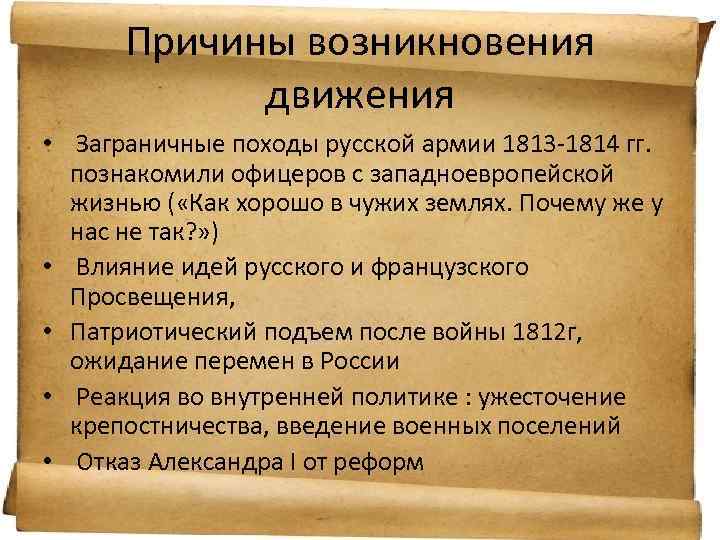 Причины возникновения движения

• Заграничные походы русской армии 1813-1814 гг. познакомили офицеров с западноевропейской жизнью («Как хорошо в чужих землях. Почему же у нас не так?»)
• Влияние идей русского и французского Просвещения,
• Патриотический подъем после войны 1812г, ожидание перемен в России
• Реакция во внутренней политике : ужесточение крепостничества, введение военных поселений
• Отказ Александра I от реформ